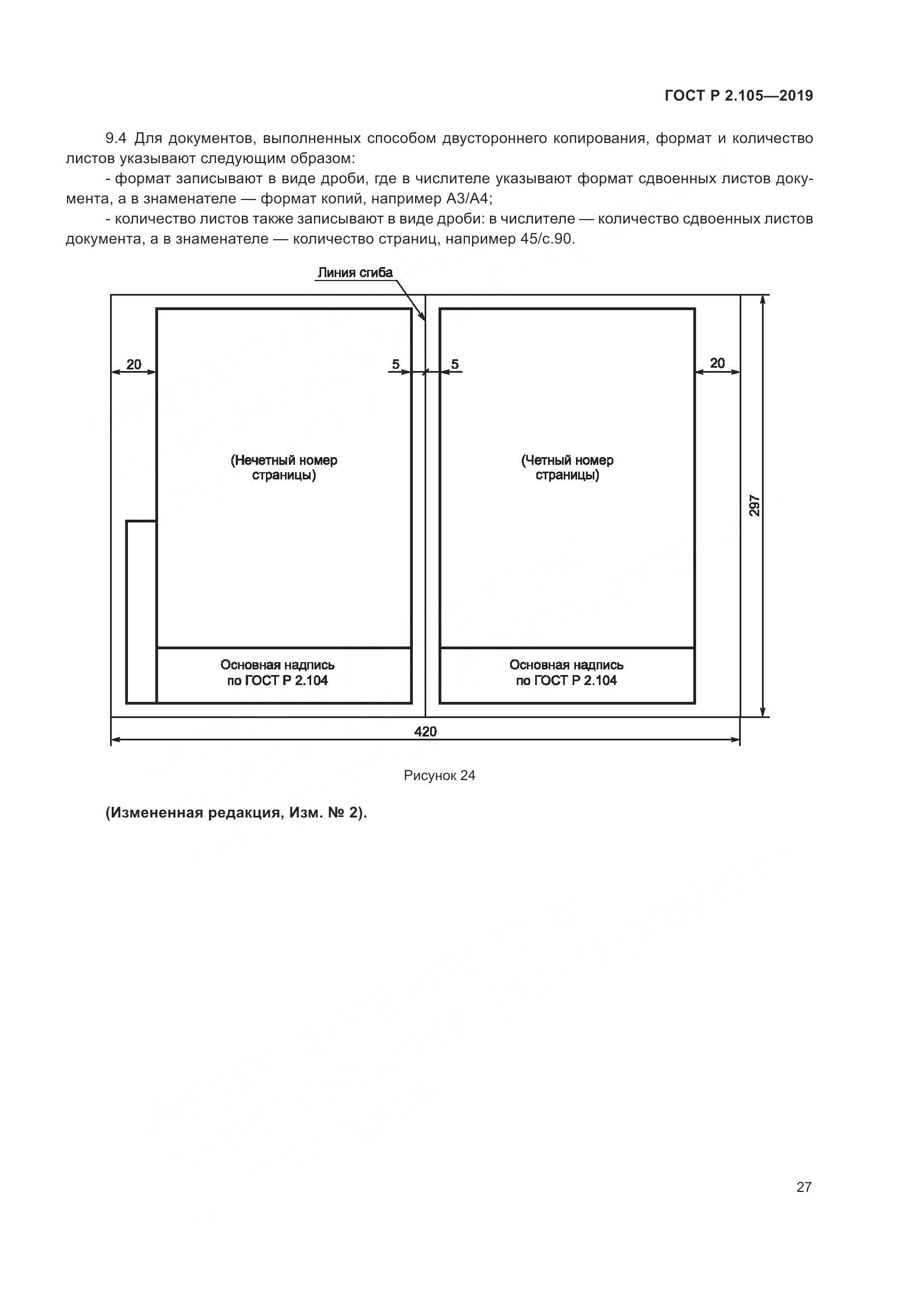 ГОСТ Р 2.105—2019

9.4 Для документов, выполненных способом двустороннего копирования, формат и количество листов указывают следующим образом:

- формат записывают в виде дроби, где в числителе указывают формат сдвоенных листов документа, а в знаменателе — формат копий, например А3/А4;

- количество листов также записывают в виде дроби: в числителе — количество сдвоенных листов документа, а в знаменателе — количество страниц, например 45/с.90.

Линия сгиба

20

5

5

20

(Нечетный номер страницы)

(Четный номер страницы)

297

Основная надпись по ГОСТ Р 2.104

Основная надпись по ГОСТ Р 2.104

420

Рисунок 24

(Измененная редакция, Изм. № 2).

27